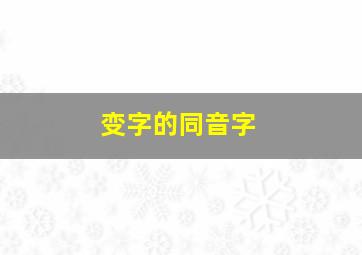 变字的同音字